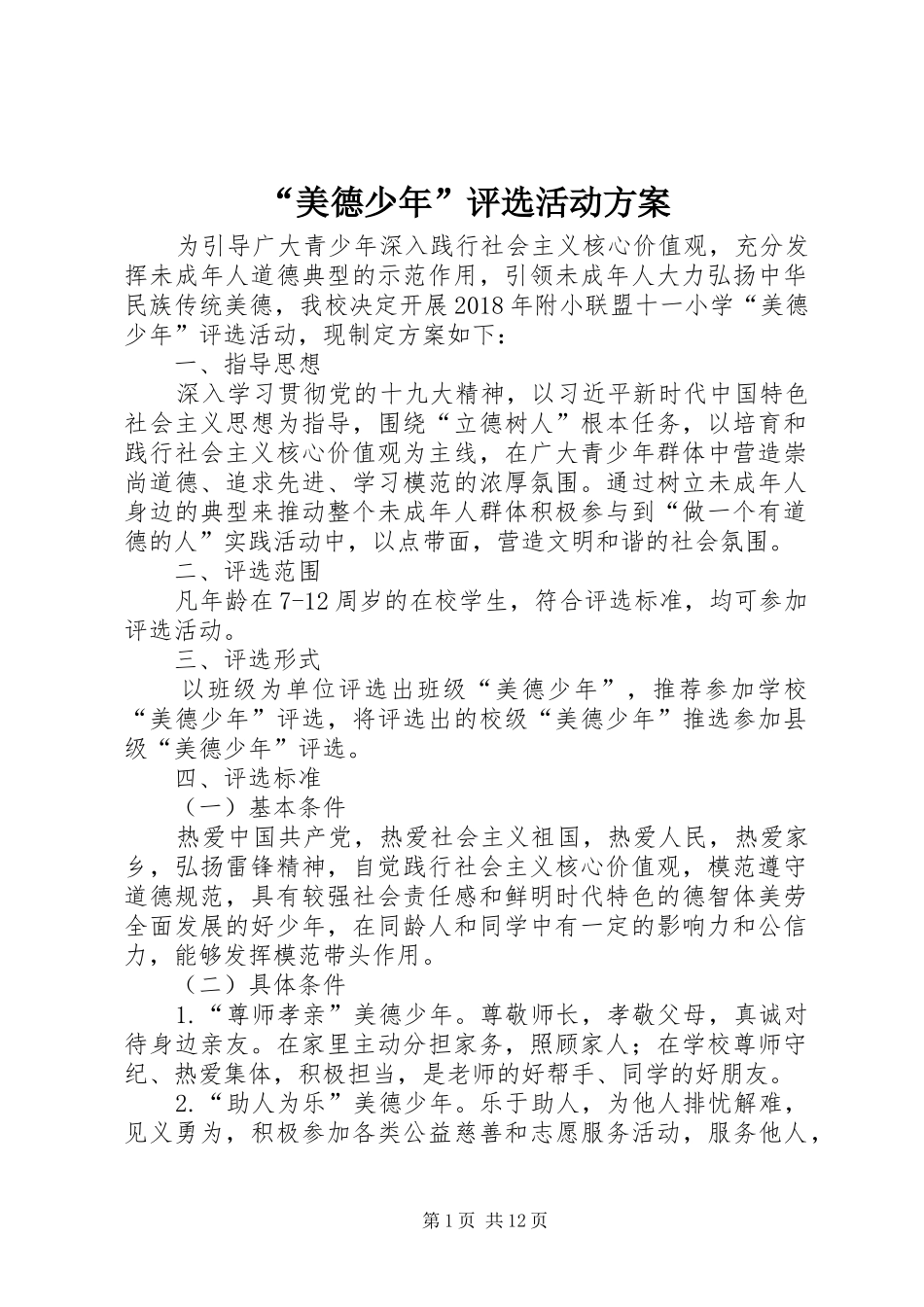 “美德少年”评选活动方案

为引导广大青少年深入践行社会主义核心价值观，充分发挥未成年人道德典型的示范作用，引领未成年人大力弘扬中华民族传统美德，我校决定开展2018年附小联盟十一小学“美德少年”评选活动，现制定方案如下：

一、指导思想

深入学习贯彻党的十九大精神，以习近平新时代中国特色社会主义思想为指导，围绕“立德树人”根本任务，以培育和践行社会主义核心价值观为主线，在广大青少年群体中营造崇尚道德、追求先进、学习模范的浓厚氛围。通过树立未成年人身边的典型来推动整个未成年人群体积极参与到“做一个有道德的人”实践活动中，以点带面，营造文明和谐的社会氛围。

二、评选范围

凡年龄在7-12周岁的在校学生，符合评选标准，均可参加评选活动。

三、评选形式

以班级为单位评选出班级“美德少年”，推荐参加学校“美德少年”评选，将评选出的校级“美德少年”推选参加县级“美德少年”评选。

四、评选标准

（一）基本条件

热爱中国共产党，热爱社会主义祖国，热爱人民，热爱家乡，弘扬雷锋精神，自觉践行社会主义核心价值观，模范遵守道德规范，具有较强社会责任感和鲜明时代特色的德智体美劳全面发展的好少年，在同龄人和同学中有一定的影响力和公信力，能够发挥模范带头作用。

（二）具体条件

1.“尊师孝亲”美德少年。尊敬师长，孝敬父母，真诚对待身边亲友。在家里主动分担家务，照顾家人；在学校尊师守纪、热爱集体，积极担当，是老师的好帮手、同学的好朋友。

2.“助人为乐”美德少年。乐于助人，为他人排忧解难，见义勇为，积极参加各类公益慈善和志愿服务活动，服务他人，

第1页 共12页